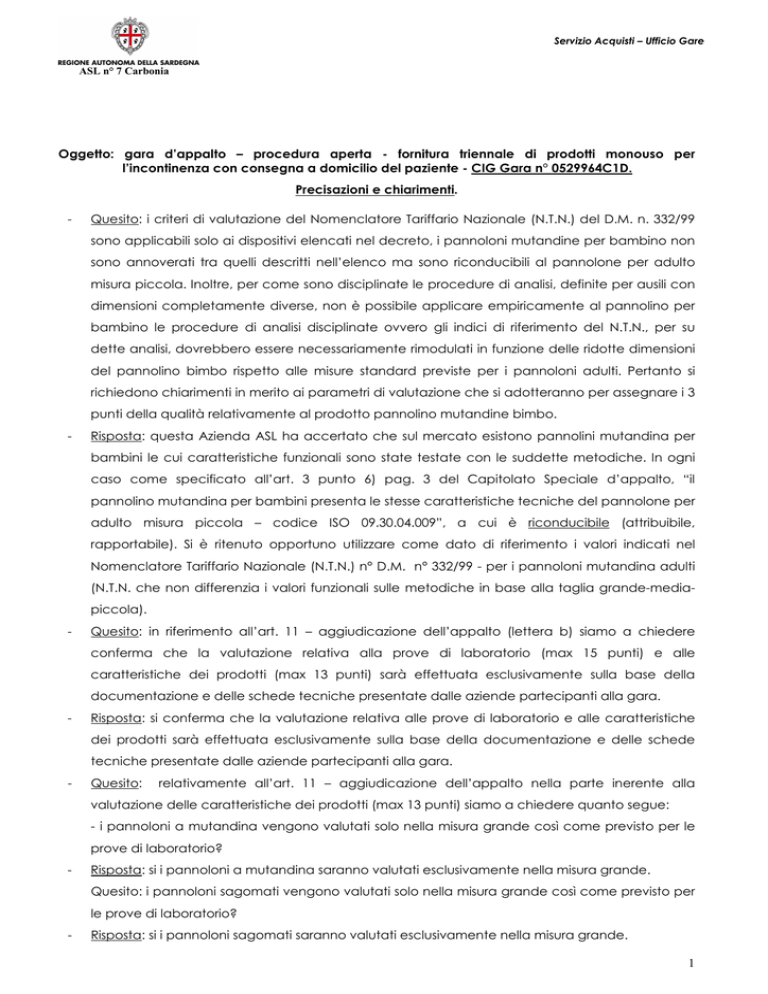 REGIONE AUTONOMA DELLA SARDEGNA
ASL n° 7 Carbonia

Servizio Acquisti – Ufficio Gare

Oggetto: gara d'appalto – procedura aperta - fornitura triennale di prodotti monouso per l'incontinenza con consegna a domicilio del paziente - CIG Gara n° 0529964C1D.

Precisazioni e chiarimenti.

- Quesito: i criteri di valutazione del Nomenclatore Tariffario Nazionale (N.T.N.) del D.M. n. 332/99 sono applicabili solo ai dispositivi elencati nel decreto, i pannoloni mutandine per bambino non sono annoverati tra quelli descritti nell'elenco ma sono riconducibili al pannolone per adulto misura piccola. Inoltre, per come sono disciplinate le procedure di analisi, definite per ausili con dimensioni completamente diverse, non è possibile applicare empiricamente al pannolino per bambino le procedure di analisi disciplinate ovvero gli indici di riferimento del N.T.N., per su dette analisi, dovrebbero essere necessariamente rimodulati in funzione delle ridotte dimensioni del pannolino bimbo rispetto alle misure standard previste per i pannoloni adulti. Pertanto si richiedono chiarimenti in merito ai parametri di valutazione che si adotteranno per assegnare i 3 punti della qualità relativamente al prodotto pannolino mutandine bimbo.

- Risposta: questa Azienda ASL ha accertato che sul mercato esistono pannolini mutandina per bambini le cui caratteristiche funzionali sono state testate con le suddette metodiche. In ogni caso come specificato all'art. 3 punto 6) pag. 3 del Capitolato Speciale d'appalto, "il pannolino mutandina per bambini presenta le stesse caratteristiche tecniche del pannolone per adulto misura piccola – codice ISO 09.30.04.009", a cui è riconducibile (attribuibile, rapportabile). Si è ritenuto opportuno utilizzare come dato di riferimento i valori indicati nel Nomenclatore Tariffario Nazionale (N.T.N.) n° D.M. n° 332/99 - per i pannoloni mutandina adulti (N.T.N. che non differenzia i valori funzionali sulle metodiche in base alla taglia grande-media-piccola).

- Quesito: in riferimento all'art. 11 – aggiudicazione dell'appalto (lettera b) siamo a chiedere conferma che la valutazione relativa alla prove di laboratorio (max 15 punti) e alle caratteristiche dei prodotti (max 13 punti) sarà effettuata esclusivamente sulla base della documentazione e delle schede tecniche presentate dalle aziende partecipanti alla gara.

- Risposta: si conferma che la valutazione relativa alle prove di laboratorio e alle caratteristiche dei prodotti sarà effettuata esclusivamente sulla base della documentazione e delle schede tecniche presentate dalle aziende partecipanti alla gara.

- Quesito: relativamente all'art. 11 – aggiudicazione dell'appalto nella parte inerente alla valutazione delle caratteristiche dei prodotti (max 13 punti) siamo a chiedere quanto segue:
- i pannoloni a mutandina vengono valutati solo nella misura grande così come previsto per le prove di laboratorio?

- Risposta: si i pannoloni a mutandina saranno valutati esclusivamente nella misura grande.
Quesito: i pannoloni sagomati vengono valutati solo nella misura grande così come previsto per le prove di laboratorio?

- Risposta: si i pannoloni sagomati saranno valutati esclusivamente nella misura grande.

1